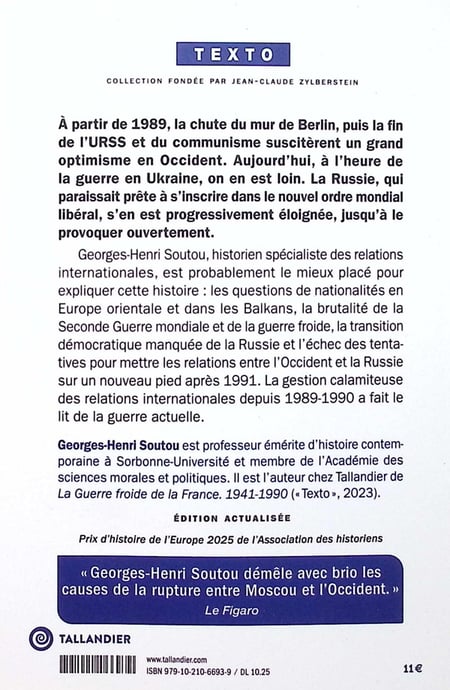 TEXTO

COLLECTION FONDÉE PAR JEAN-CLAUDE ZYLBERSTEIN

À partir de 1989, la chute du mur de Berlin, puis la fin de l'URSS et du communisme suscitèrent un grand optimisme en Occident. Aujourd'hui, à l'heure de la guerre en Ukraine, on en est loin. La Russie, qui paraissait prête à s'inscrire dans le nouvel ordre mondial libéral, s'en est progressivement éloignée, jusqu'à le provoquer ouvertement.

Georges-Henri Soutou, historien spécialiste des relations internationales, est probablement le mieux placé pour expliquer cette histoire : les questions de nationalités en Europe orientale et dans les Balkans, la brutalité de la Seconde Guerre mondiale et de la guerre froide, la transition démocratique manquée de la Russie et l'échec des tentatives pour mettre les relations entre l'Occident et la Russie sur un nouveau pied après 1991. La gestion calamiteuse des relations internationales depuis 1989-1990 a fait le lit de la guerre actuelle.

Georges-Henri Soutou est professeur émérite d'histoire contemporaine à Sorbonne-Université et membre de l'Académie des sciences morales et politiques. Il est l'auteur chez Tallandier de La Guerre froide de la France. 1941-1990 (« Texto », 2023).

ÉDITION ACTUALISÉE

Prix d'histoire de l'Europe 2025 de l'Association des historiens

« Georges-Henri Soutou démêle avec brio les causes de la rupture entre Moscou et l'Occident. »
Le Figaro

TALLANDIER

www.tallandier.com
ISBN 979-10-210-6693-9 / DL 10.25

11 €